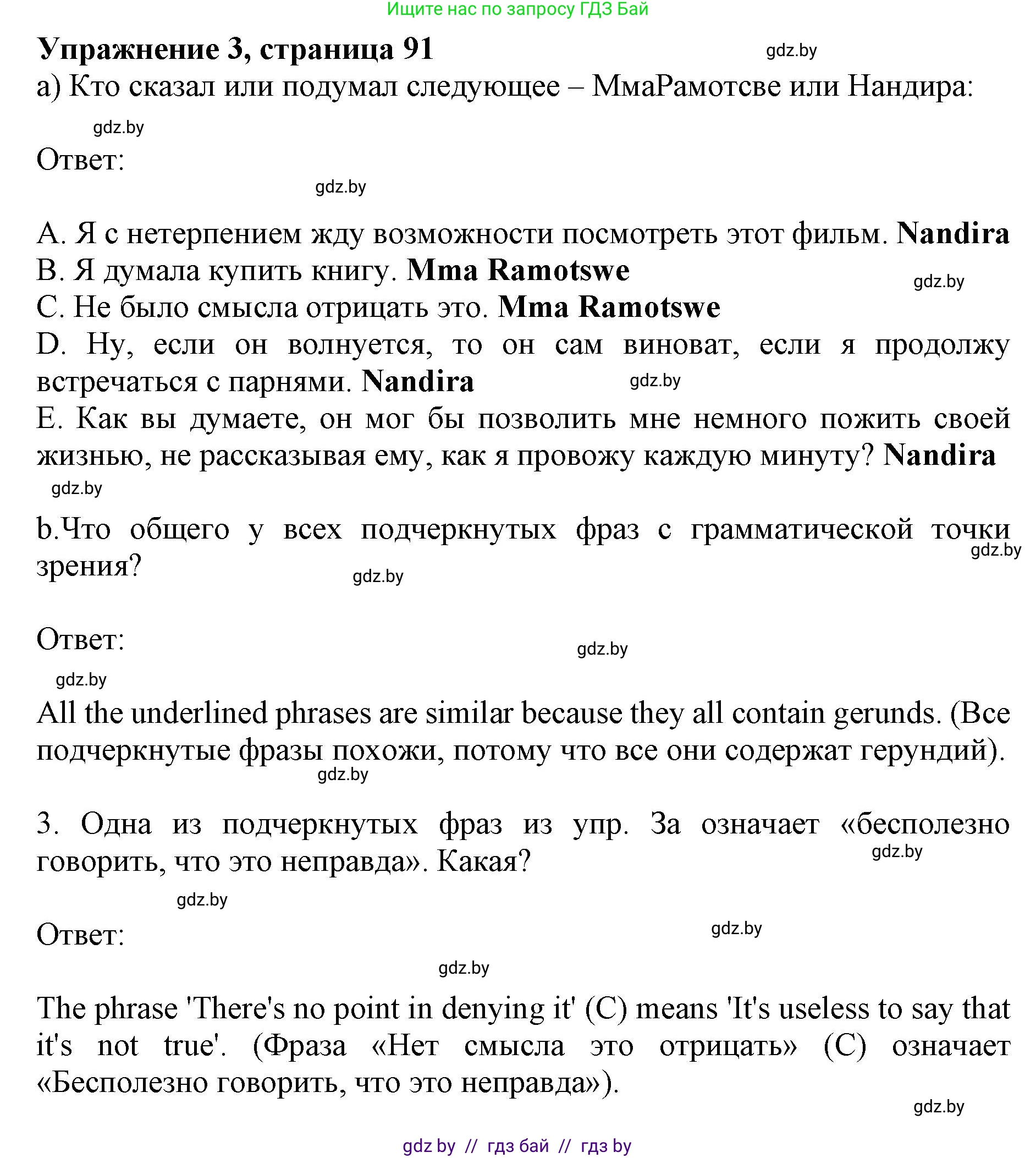 Ищите нас по запросу ГДЗ Бай

**Упражнение 3, страница 91**

gdz.by

а) Кто сказал или подумал следующее – МмаРамотсве или Нандира:

gdz.by

Ответ:

gdz.by

A. Я с нетерпением жду возможности посмотреть этот фильм. **Nandira**
B. Я думала купить книгу. **Mma Ramotswe**

gdz.by

C. Не было смысла отрицать это. **Mma Ramotswe**
D. Ну, если он волнуется, то он сам виноват, если я продолжу встречаться с парнями. **Nandira**

gdz.by

E. Как вы думаете, он мог бы позволить мне немного пожить своей жизнью, не рассказывая ему, как я провожу каждую минуту? **Nandira**

gdz.by

b.Что общего у всех подчеркнутых фраз с грамматической точки зрения?

gdz.by

gdz.by

Ответ:

gdz.by

gdz.by

All the underlined phrases are similar because they all contain gerunds. (Все подчеркнутые фразы похожи, потому что все они содержат герундий).

gdz.by

3. Одна из подчеркнутых фраз из упр. 3а означает «бесполезно говорить, что это неправда». Какая?

gdz.by

gdz.by

Ответ:

gdz.by

gdz.by

The phrase 'There's no point in denying it' (C) means 'It's useless to say that it's not true'. (Фраза «Нет смысла это отрицать» (C) означает «Бесполезно говорить, что это неправда»).

gdz.by

gdz by // гдз бай // гдз by